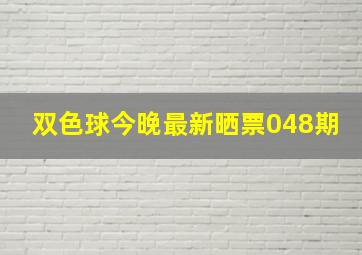 双色球今晚最新晒票048期